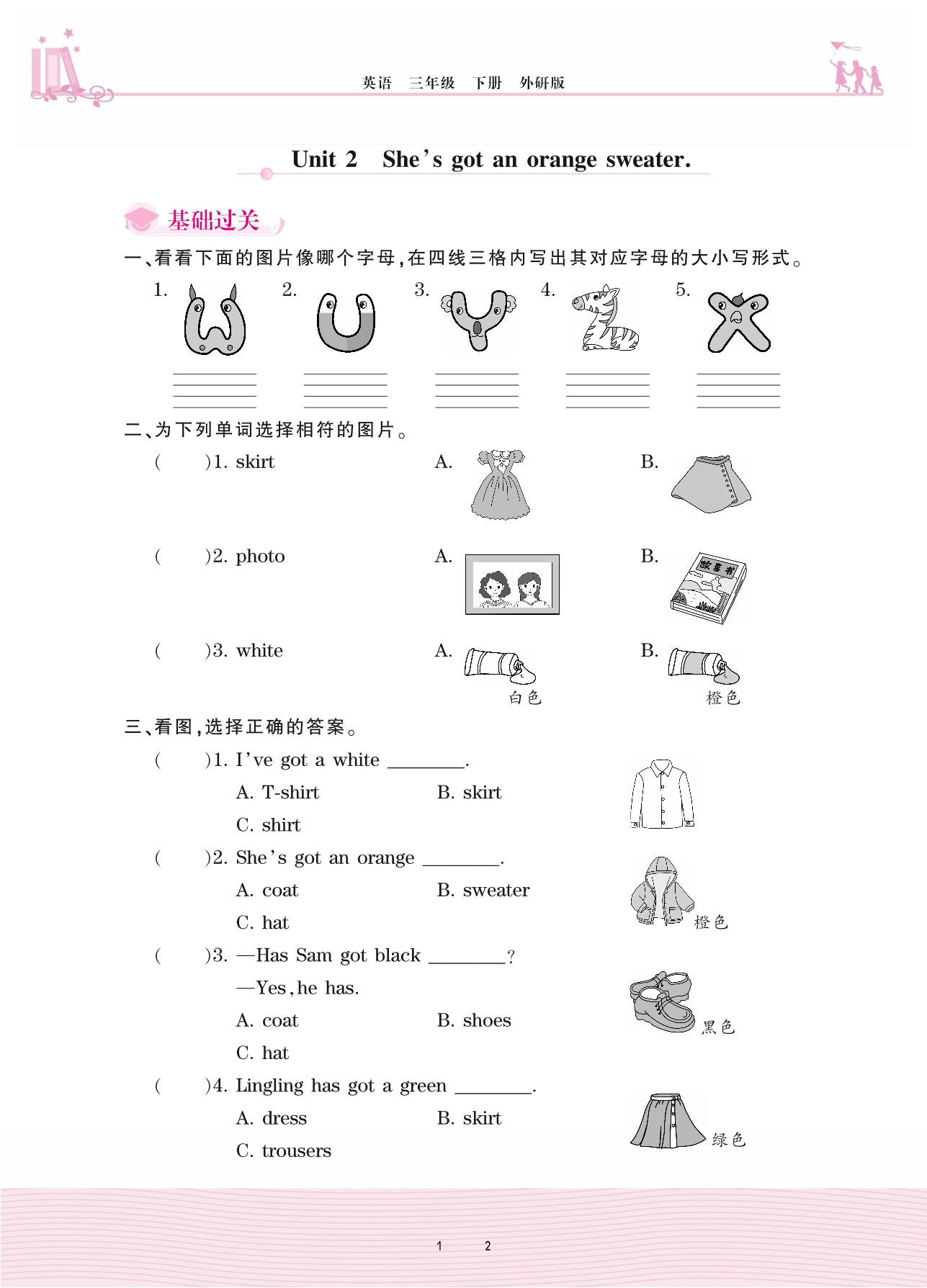 英语 三年级 下册 外研版

Unit 2 She's got an orange sweater.

基础过关

一、看看下面的图片像哪个字母，在四线三格内写出其对应字母的大小写形式。

1. 2. 3. 4. 5.

二、为下列单词选择相符的图片。

( )1. skirt A. B.

( )2. photo A. B. 故事书

( )3. white A. 白色 B. 橙色

三、看图，选择正确的答案。

( )1. I've got a white ________.
A. T-shirt B. skirt
C. shirt

( )2. She's got an orange ________.
A. coat B. sweater
C. hat
橙色

( )3. —Has Sam got black ________?
—Yes, he has.
A. coat B. shoes
C. hat
黑色

( )4. Lingling has got a green ________.
A. dress B. skirt
C. trousers
绿色

1 2